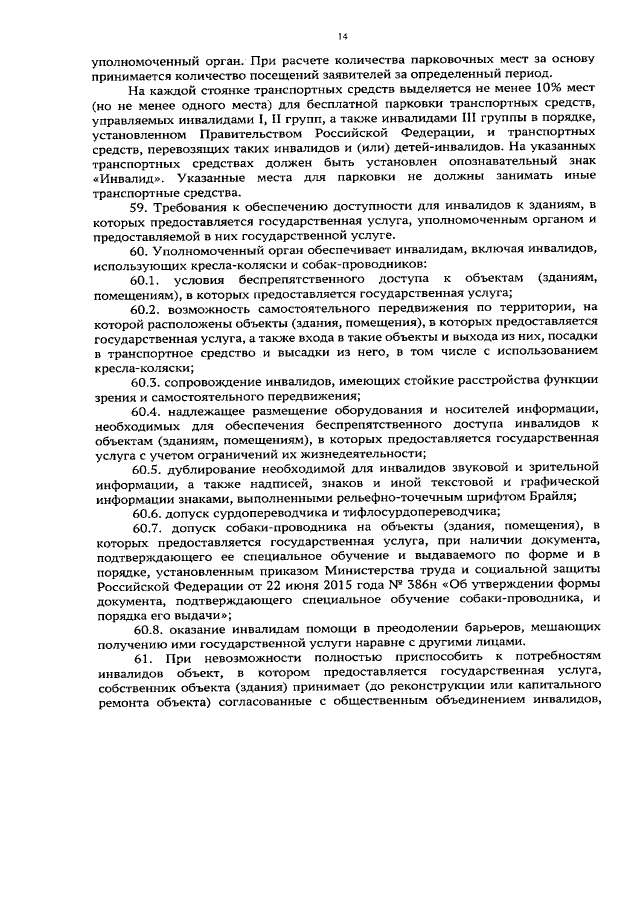 14

уполномоченный орган. При расчете количества парковочных мест за основу принимается количество посещений заявителей за определенный период.

На каждой стоянке транспортных средств выделяется не менее 10% мест (но не менее одного места) для бесплатной парковки транспортных средств, управляемых инвалидами I, II групп, а также инвалидами III группы в порядке, установленном Правительством Российской Федерации, и транспортных средств, перевозящих таких инвалидов и (или) детей-инвалидов. На указанных транспортных средствах должен быть установлен опознавательный знак «Инвалид». Указанные места для парковки не должны занимать иные транспортные средства.

59. Требования к обеспечению доступности для инвалидов к зданиям, в которых предоставляется государственная услуга, уполномоченным органом и предоставляемой в них государственной услуге.

60. Уполномоченный орган обеспечивает инвалидам, включая инвалидов, использующих кресла-коляски и собак-проводников:

60.1. условия беспрепятственного доступа к объектам (зданиям, помещениям), в которых предоставляется государственная услуга;

60.2. возможность самостоятельного передвижения по территории, на которой расположены объекты (здания, помещения), в которых предоставляется государственная услуга, а также входа в такие объекты и выхода из них, посадки в транспортное средство и высадки из него, в том числе с использованием кресла-коляски;

60.3. сопровождение инвалидов, имеющих стойкие расстройства функции зрения и самостоятельного передвижения;

60.4. надлежащее размещение оборудования и носителей информации, необходимых для обеспечения беспрепятственного доступа инвалидов к объектам (зданиям, помещениям), в которых предоставляется государственная услуга с учетом ограничений их жизнедеятельности;

60.5. дублирование необходимой для инвалидов звуковой и зрительной информации, а также надписей, знаков и иной текстовой и графической информации знаками, выполненными рельефно-точечным шрифтом Брайля;

60.6. допуск сурдопереводчика и тифлосурдопереводчика;

60.7. допуск собаки-проводника на объекты (здания, помещения), в которых предоставляется государственная услуга, при наличии документа, подтверждающего ее специальное обучение и выдаваемого по форме и в порядке, установленным приказом Министерства труда и социальной защиты Российской Федерации от 22 июня 2015 года № 386н «Об утверждении формы документа, подтверждающего специальное обучение собаки-проводника, и порядка его выдачи»;

60.8. оказание инвалидам помощи в преодолении барьеров, мешающих получению ими государственной услуги наравне с другими лицами.

61. При невозможности полностью приспособить к потребностям инвалидов объект, в котором предоставляется государственная услуга, собственник объекта (здания) принимает (до реконструкции или капитального ремонта объекта) согласованные с общественным объединением инвалидов,